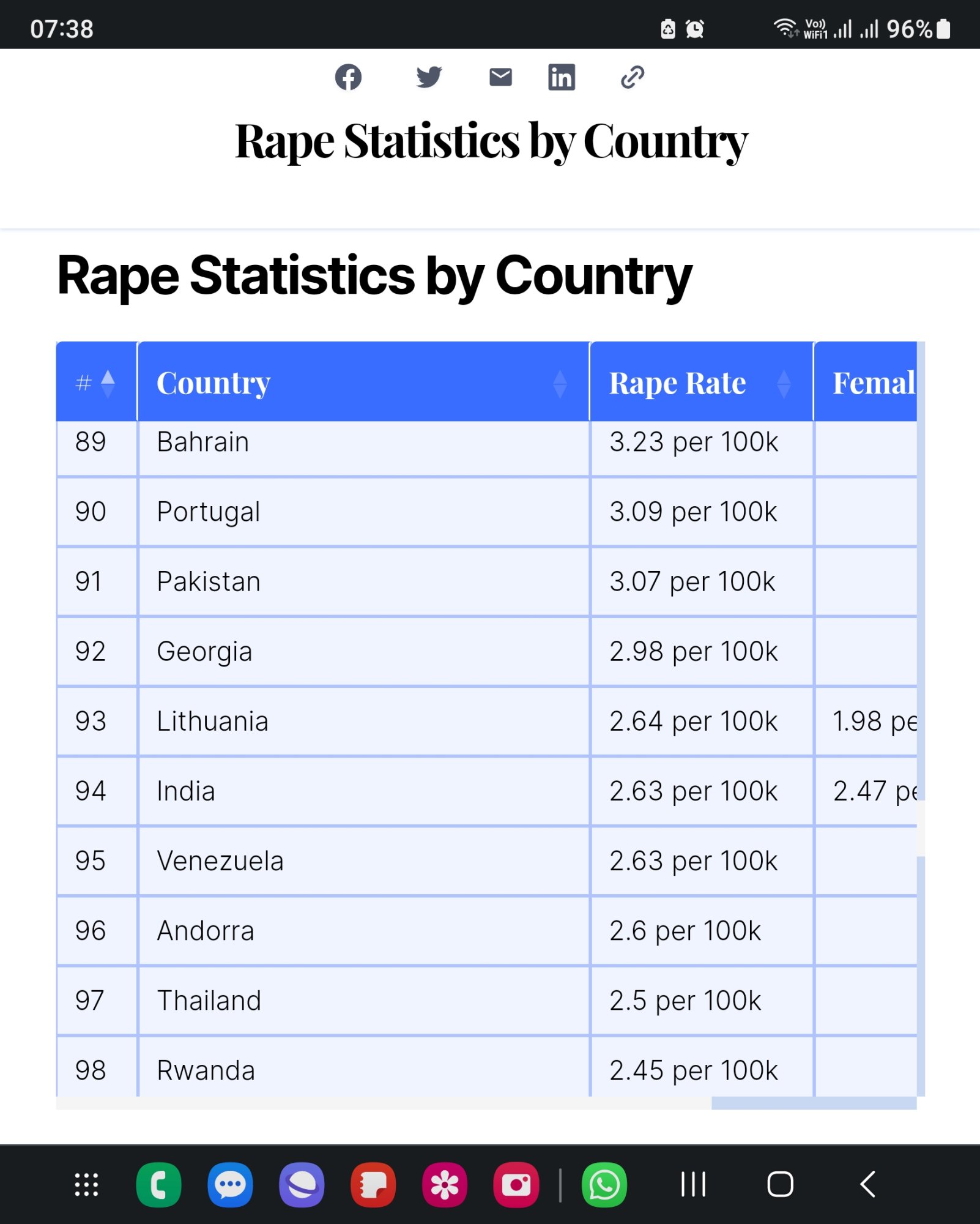 07:38 Vo)) WiFi1 96%

Rape Statistics by Country

Rape Statistics by Country

| # | Country | Rape Rate | Femal |
|---|---|---|---|
| 89 | Bahrain | 3.23 per 100k | |
| 90 | Portugal | 3.09 per 100k | |
| 91 | Pakistan | 3.07 per 100k | |
| 92 | Georgia | 2.98 per 100k | |
| 93 | Lithuania | 2.64 per 100k | 1.98 pe |
| 94 | India | 2.63 per 100k | 2.47 pe |
| 95 | Venezuela | 2.63 per 100k | |
| 96 | Andorra | 2.6 per 100k | |
| 97 | Thailand | 2.5 per 100k | |
| 98 | Rwanda | 2.45 per 100k | |